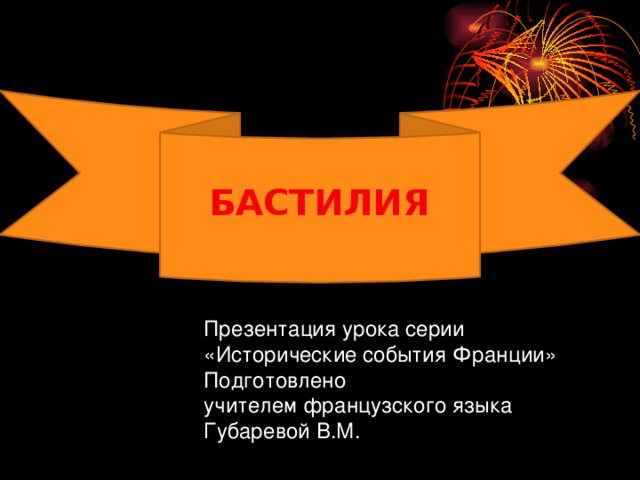 БАСТИЛИЯ

Презентация урока серии «Исторические события Франции»
Подготовлено
учителем французского языка
Губаревой В.М.